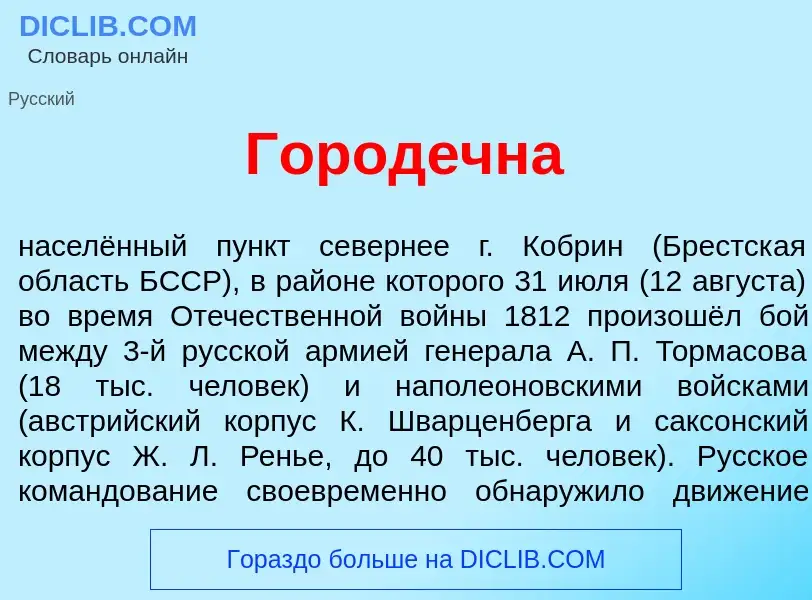 DICLIB.COM
Словарь онлайн

Русский

Городечна

населённый пункт севернее г. Кобрин (Брестская область БССР), в районе которого 31 июля (12 августа) во время Отечественной войны 1812 произошёл бой между 3-й русской армией генерала А. П. Тормасова (18 тыс. человек) и наполеоновскими войсками (австрийский корпус К. Шварценберга и саксонский корпус Ж. Л. Ренье, до 40 тыс. человек). Русское командование своевременно обнаружило движение

Гораздо больше на DICLIB.COM